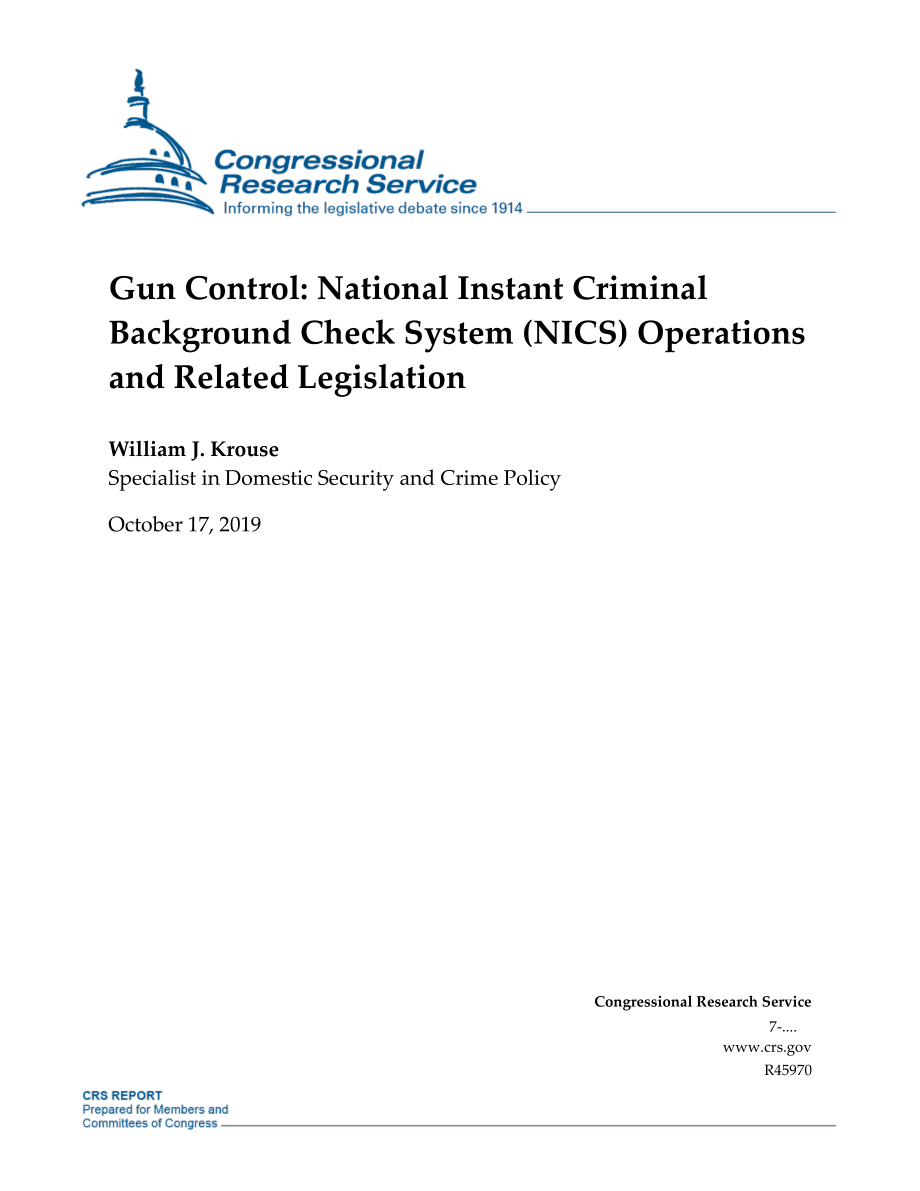 Congressional Research Service
Informing the legislative debate since 1914

Gun Control: National Instant Criminal Background Check System (NICS) Operations and Related Legislation

William J. Krouse
Specialist in Domestic Security and Crime Policy

October 17, 2019

Congressional Research Service
7-....
www.crs.gov
R45970

CRS REPORT
Prepared for Members and
Committees of Congress